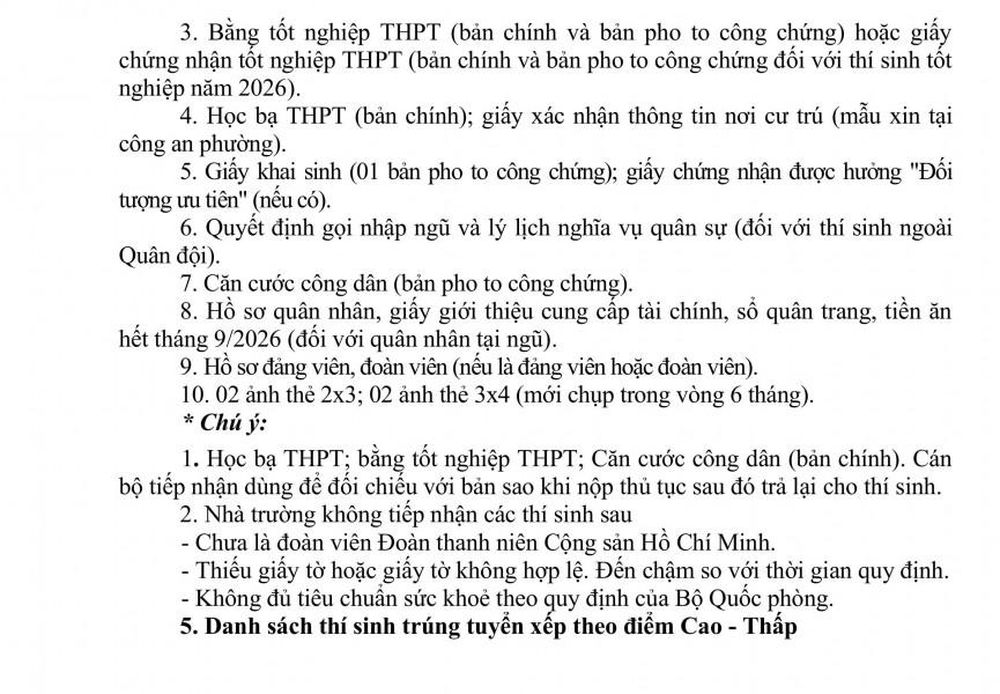 3. Bằng tốt nghiệp THPT (bản chính và bản pho to công chứng) hoặc giấy chứng nhận tốt nghiệp THPT (bản chính và bản pho to công chứng đối với thí sinh tốt nghiệp năm 2026).

4. Học bạ THPT (bản chính); giấy xác nhận thông tin nơi cư trú (mẫu xin tại công an phường).

5. Giấy khai sinh (01 bản pho to công chứng); giấy chứng nhận được hưởng "Đối tượng ưu tiên" (nếu có).

6. Quyết định gọi nhập ngũ và lý lịch nghĩa vụ quân sự (đối với thí sinh ngoài Quân đội).

7. Căn cước công dân (bản pho to công chứng).

8. Hồ sơ quân nhân, giấy giới thiệu cung cấp tài chính, sổ quân trang, tiền ăn hết tháng 9/2026 (đối với quân nhân tại ngũ).

9. Hồ sơ đảng viên, đoàn viên (nếu là đảng viên hoặc đoàn viên).

10. 02 ảnh thẻ 2x3; 02 ảnh thẻ 3x4 (mới chụp trong vòng 6 tháng).

* Chú ý:

1. Học bạ THPT; bằng tốt nghiệp THPT; Căn cước công dân (bản chính). Cán bộ tiếp nhận dùng để đối chiếu với bản sao khi nộp thủ tục sau đó trả lại cho thí sinh.

2. Nhà trường không tiếp nhận các thí sinh sau

- Chưa là đoàn viên Đoàn thanh niên Cộng sản Hồ Chí Minh.

- Thiếu giấy tờ hoặc giấy tờ không hợp lệ. Đến chậm so với thời gian quy định.

- Không đủ tiêu chuẩn sức khoẻ theo quy định của Bộ Quốc phòng.

5. Danh sách thí sinh trúng tuyển xếp theo điểm Cao - Thấp